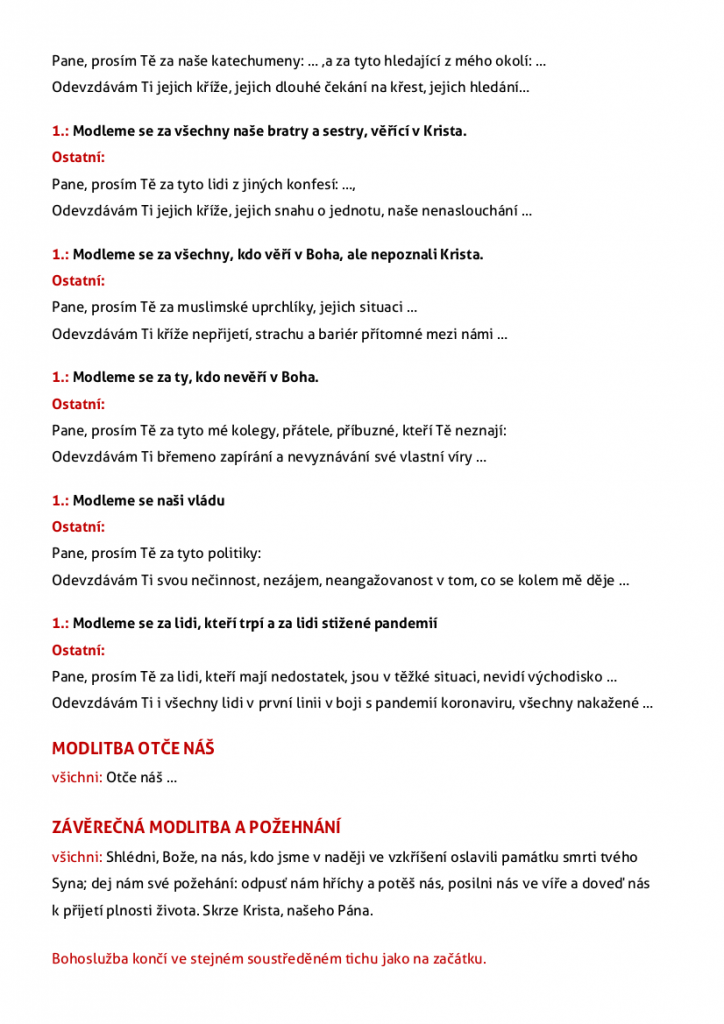 Pane, prosím Tě za naše katechumeny: ... ,a za tyto hledající z mého okolí: ...
Odevzdávám Ti jejich kříže, jejich dlouhé čekání na křest, jejich hledání...

1.: Modleme se za všechny naše bratry a sestry, věřící v Krista.
Ostatní:
Pane, prosím Tě za tyto lidi z jiných konfesí: ...,
Odevzdávám Ti jejich kříže, jejich snahu o jednotu, naše nenaslouchání ...

1.: Modleme se za všechny, kdo věří v Boha, ale nepoznali Krista.
Ostatní:
Pane, prosím Tě za muslimské uprchlíky, jejich situaci ...
Odevzdávám Ti kříže nepřijetí, strachu a bariér přítomné mezi námi ...

1.: Modleme se za ty, kdo nevěří v Boha.
Ostatní:
Pane, prosím Tě za tyto mé kolegy, přátele, příbuzné, kteří Tě neznají:
Odevzdávám Ti břemeno zapírání a nevyznávání své vlastní víry ...

1.: Modleme se naši vládu
Ostatní:
Pane, prosím Tě za tyto politiky:
Odevzdávám Ti svou nečinnost, nezájem, neangažovanost v tom, co se kolem mě děje ...

1.: Modleme se za lidi, kteří trpí a za lidi stižené pandemií
Ostatní:
Pane, prosím Tě za lidi, kteří mají nedostatek, jsou v těžké situaci, nevidí východisko ...
Odevzdávám Ti i všechny lidi v první linii v boji s pandemií koronaviru, všechny nakažené ...

MODLITBA OTČE NÁŠ
všichni: Otče náš ...

ZÁVĚREČNÁ MODLITBA A POŽEHNÁNÍ
všichni: Shlédni, Bože, na nás, kdo jsme v naději ve vzkříšení oslavili památku smrti tvého Syna; dej nám své požehání: odpusť nám hříchy a potěš nás, posilni nás ve víře a doveď nás k přijetí plnosti života. Skrze Krista, našeho Pána.

Bohoslužba končí ve stejném soustředěném tichu jako na začátku.